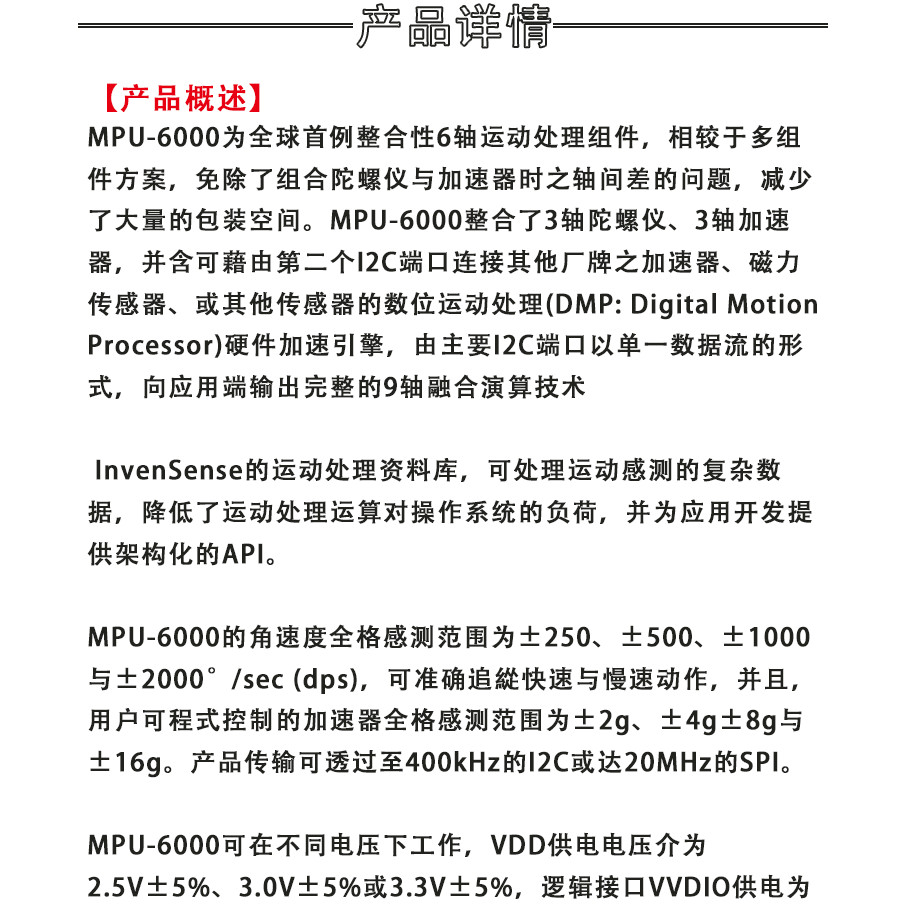 产品详情

【产品概述】

MPU-6000为全球首例整合性6轴运动处理组件，相较于多组件方案，免除了组合陀螺仪与加速器时之轴间差的问题，减少了大量的包装空间。MPU-6000整合了3轴陀螺仪、3轴加速器，并含可藉由第二个I2C端口连接其他厂牌之加速器、磁力传感器、或其他传感器的数位运动处理(DMP: Digital Motion Processor)硬件加速引擎，由主要I2C端口以单一数据流的形式，向应用端输出完整的9轴融合演算技术

InvenSense的运动处理资料库，可处理运动感测的复杂数据，降低了运动处理运算对操作系统的负荷，并为应用开发提供架构化的API。

MPU-6000的角速度全格感测范围为±250、±500、±1000与±2000°/sec (dps)，可准确追縱快速与慢速动作，并且，用户可程式控制的加速器全格感测范围为±2g、±4g±8g与±16g。产品传输可透过至400kHz的I2C或达20MHz的SPI。

MPU-6000可在不同电压下工作，VDD供电电压介为2.5V±5%、3.0V±5%或3.3V±5%，逻辑接口VVDIO供电为